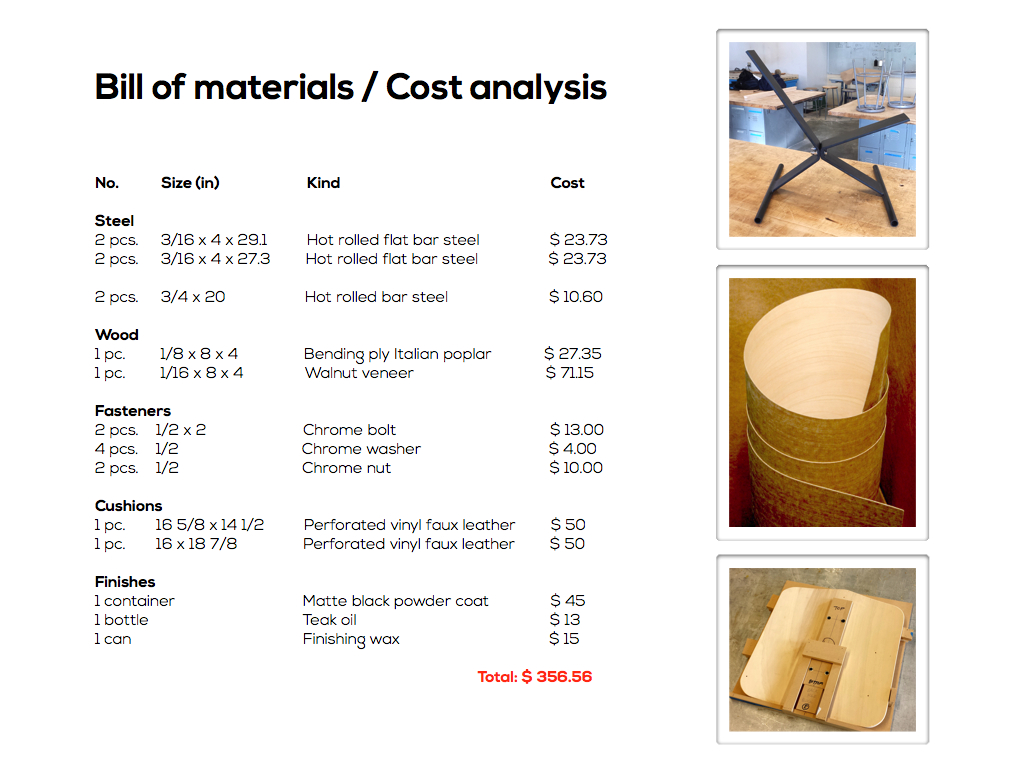 Bill of materials / Cost analysis

| No. | Size (in) | Kind | Cost |
|---|---|---|---|
| **Steel** | | | |
| 2 pcs. | 3/16 x 4 x 29.1 | Hot rolled flat bar steel | $ 23.73 |
| 2 pcs. | 3/16 x 4 x 27.3 | Hot rolled flat bar steel | $ 23.73 |
| 2 pcs. | 3/4 x 20 | Hot rolled bar steel | $ 10.60 |
| **Wood** | | | |
| 1 pc. | 1/8 x 8 x 4 | Bending ply Italian poplar | $ 27.35 |
| 1 pc. | 1/16 x 8 x 4 | Walnut veneer | $ 71.15 |
| **Fasteners** | | | |
| 2 pcs. | 1/2 x 2 | Chrome bolt | $ 13.00 |
| 4 pcs. | 1/2 | Chrome washer | $ 4.00 |
| 2 pcs. | 1/2 | Chrome nut | $ 10.00 |
| **Cushions** | | | |
| 1 pc. | 16 5/8 x 14 1/2 | Perforated vinyl faux leather | $ 50 |
| 1 pc. | 16 x 18 7/8 | Perforated vinyl faux leather | $ 50 |
| **Finishes** | | | |
| 1 container | | Matte black powder coat | $ 45 |
| 1 bottle | | Teak oil | $ 13 |
| 1 can | | Finishing wax | $ 15 |

Total: $ 356.56